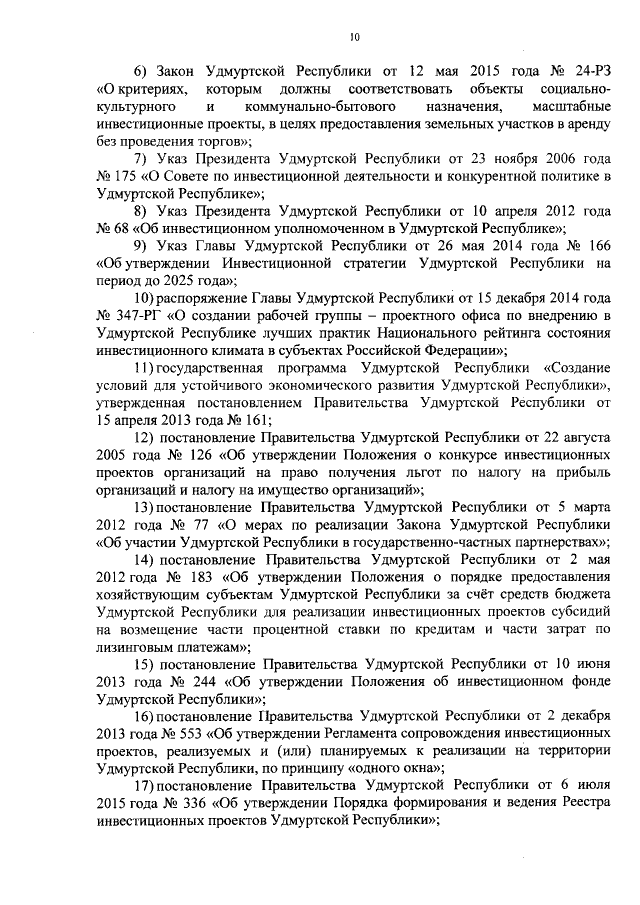 10

6) Закон Удмуртской Республики от 12 мая 2015 года № 24-РЗ «О критериях, которым должны соответствовать объекты социально-культурного и коммунально-бытового назначения, масштабные инвестиционные проекты, в целях предоставления земельных участков в аренду без проведения торгов»;

7) Указ Президента Удмуртской Республики от 23 ноября 2006 года № 175 «О Совете по инвестиционной деятельности и конкурентной политике в Удмуртской Республике»;

8) Указ Президента Удмуртской Республики от 10 апреля 2012 года № 68 «Об инвестиционном уполномоченном в Удмуртской Республике»;

9) Указ Главы Удмуртской Республики от 26 мая 2014 года № 166 «Об утверждении Инвестиционной стратегии Удмуртской Республики на период до 2025 года»;

10) распоряжение Главы Удмуртской Республики от 15 декабря 2014 года № 347-РГ «О создании рабочей группы – проектного офиса по внедрению в Удмуртской Республике лучших практик Национального рейтинга состояния инвестиционного климата в субъектах Российской Федерации»;

11) государственная программа Удмуртской Республики «Создание условий для устойчивого экономического развития Удмуртской Республики», утвержденная постановлением Правительства Удмуртской Республики от 15 апреля 2013 года № 161;

12) постановление Правительства Удмуртской Республики от 22 августа 2005 года № 126 «Об утверждении Положения о конкурсе инвестиционных проектов организаций на право получения льгот по налогу на прибыль организаций и налогу на имущество организаций»;

13) постановление Правительства Удмуртской Республики от 5 марта 2012 года № 77 «О мерах по реализации Закона Удмуртской Республики «Об участии Удмуртской Республики в государственно-частных партнерствах»;

14) постановление Правительства Удмуртской Республики от 2 мая 2012 года № 183 «Об утверждении Положения о порядке предоставления хозяйствующим субъектам Удмуртской Республики за счёт средств бюджета Удмуртской Республики для реализации инвестиционных проектов субсидий на возмещение части процентной ставки по кредитам и части затрат по лизинговым платежам»;

15) постановление Правительства Удмуртской Республики от 10 июня 2013 года № 244 «Об утверждении Положения об инвестиционном фонде Удмуртской Республики»;

16) постановление Правительства Удмуртской Республики от 2 декабря 2013 года № 553 «Об утверждении Регламента сопровождения инвестиционных проектов, реализуемых и (или) планируемых к реализации на территории Удмуртской Республики, по принципу «одного окна»;

17) постановление Правительства Удмуртской Республики от 6 июля 2015 года № 336 «Об утверждении Порядка формирования и ведения Реестра инвестиционных проектов Удмуртской Республики»;